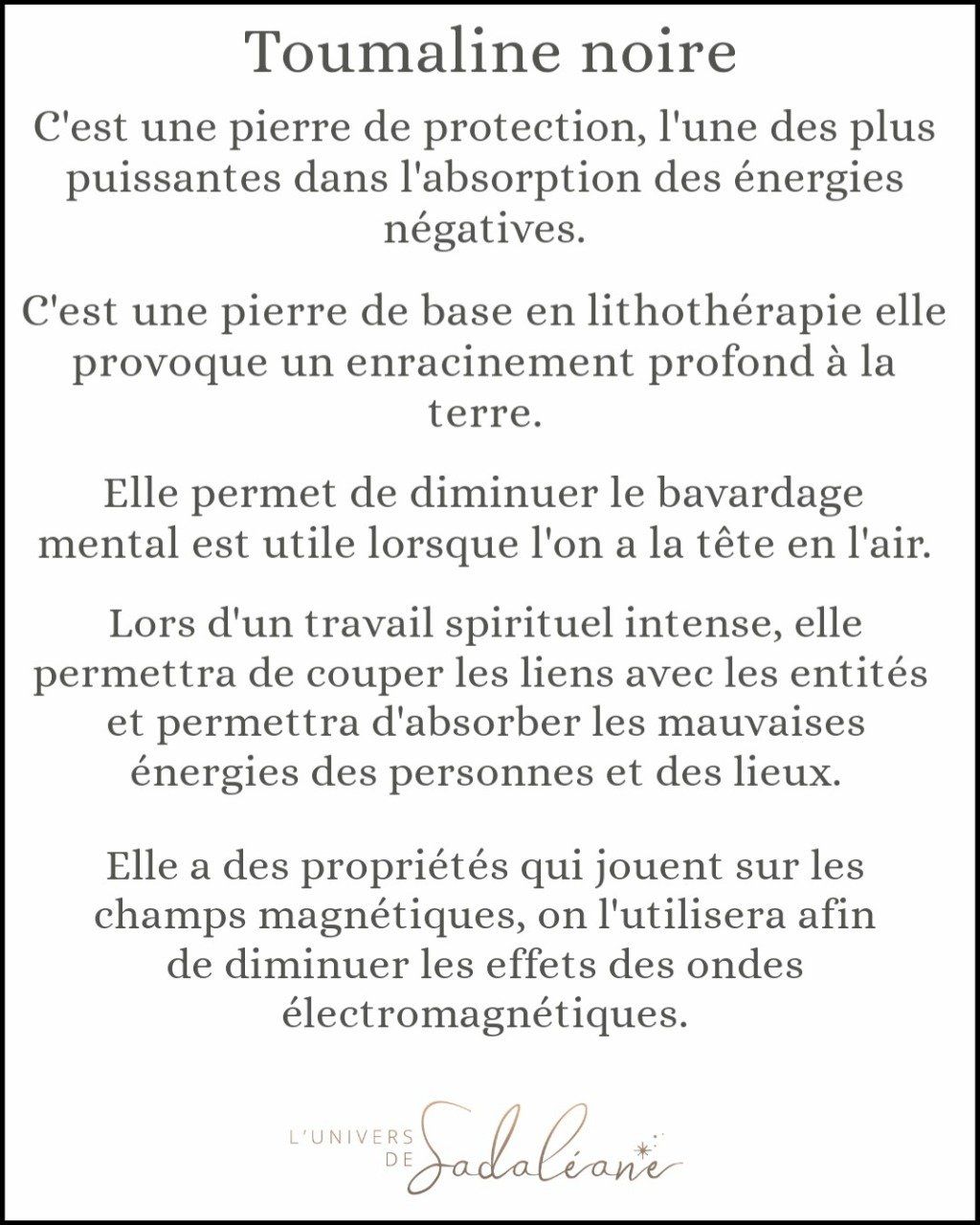 Toumaline noire

C'est une pierre de protection, l'une des plus puissantes dans l'absorption des énergies négatives.

C'est une pierre de base en lithothérapie elle provoque un enracinement profond à la terre.

Elle permet de diminuer le bavardage mental est utile lorsque l'on a la tête en l'air.

Lors d'un travail spirituel intense, elle permettra de couper les liens avec les entités et permettra d'absorber les mauvaises énergies des personnes et des lieux.

Elle a des propriétés qui jouent sur les champs magnétiques, on l'utilisera afin de diminuer les effets des ondes électromagnétiques.

L'UNIVERS DE Sadaléane